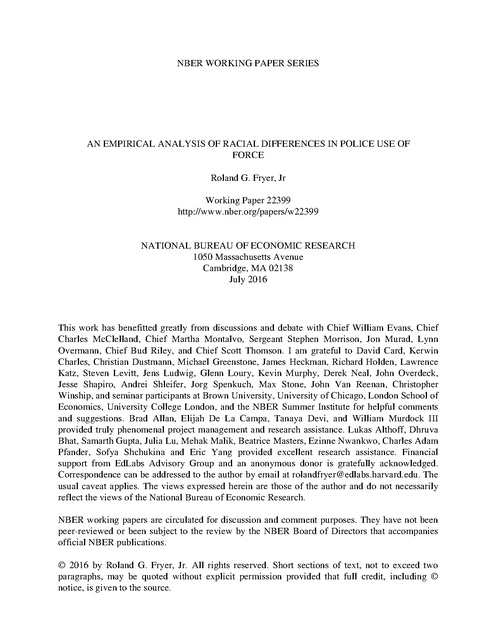 NBER WORKING PAPER SERIES

AN EMPIRICAL ANALYSIS OF RACIAL DIFFERENCES IN POLICE USE OF FORCE

Roland G. Fryer, Jr

Working Paper 22399
http://www.nber.org/papers/w22399

NATIONAL BUREAU OF ECONOMIC RESEARCH
1050 Massachusetts Avenue
Cambridge, MA 02138
July 2016

This work has benefitted greatly from discussions and debate with Chief William Evans, Chief Charles McClelland, Chief Martha Montalvo, Sergeant Stephen Morrison, Jon Murad, Lynn Overmann, Chief Bud Riley, and Chief Scott Thomson. I am grateful to David Card, Kerwin Charles, Christian Dustmann, Michael Greenstone, James Heckman, Richard Holden, Lawrence Katz, Steven Levitt, Jens Ludwig, Glenn Loury, Kevin Murphy, Derek Neal, John Overdeck, Jesse Shapiro, Andrei Shleifer, Jorg Spenkuch, Max Stone, John Van Reenan, Christopher Winship, and seminar participants at Brown University, University of Chicago, London School of Economics, University College London, and the NBER Summer Institute for helpful comments and suggestions. Brad Allan, Elijah De La Campa, Tanaya Devi, and William Murdock III provided truly phenomenal project management and research assistance. Lukas Althoff, Dhruva Bhat, Samarth Gupta, Julia Lu, Mehak Malik, Beatrice Masters, Ezinne Nwankwo, Charles Adam Pfander, Sofya Shchukina and Eric Yang provided excellent research assistance. Financial support from EdLabs Advisory Group and an anonymous donor is gratefully acknowledged. Correspondence can be addressed to the author by email at rolandfryer@edlabs.harvard.edu. The usual caveat applies. The views expressed herein are those of the author and do not necessarily reflect the views of the National Bureau of Economic Research.

NBER working papers are circulated for discussion and comment purposes. They have not been peer-reviewed or been subject to the review by the NBER Board of Directors that accompanies official NBER publications.

© 2016 by Roland G. Fryer, Jr. All rights reserved. Short sections of text, not to exceed two paragraphs, may be quoted without explicit permission provided that full credit, including © notice, is given to the source.